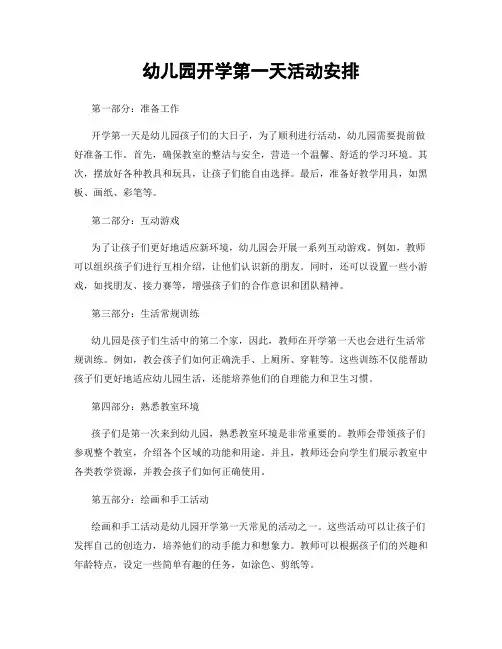 幼儿园开学第一天活动安排

第一部分：准备工作

开学第一天是幼儿园孩子们的大日子，为了顺利进行活动，幼儿园需要提前做好准备工作。首先，确保教室的整洁与安全，营造一个温馨、舒适的学习环境。其次，摆放好各种教具和玩具，让孩子们能自由选择。最后，准备好教学用具，如黑板、画纸、彩笔等。

第二部分：互动游戏

为了让孩子们更好地适应新环境，幼儿园会开展一系列互动游戏。例如，教师可以组织孩子们进行互相介绍，让他们认识新的朋友。同时，还可以设置一些小游戏，如找朋友、接力赛等，增强孩子们的合作意识和团队精神。

第三部分：生活常规训练

幼儿园是孩子们生活中的第二个家，因此，教师在开学第一天也会进行生活常规训练。例如，教会孩子们如何正确洗手、上厕所、穿鞋等。这些训练不仅能帮助孩子们更好地适应幼儿园生活，还能培养他们的自理能力和卫生习惯。

第四部分：熟悉教室环境

孩子们是第一次来到幼儿园，熟悉教室环境是非常重要的。教师会带领孩子们参观整个教室，介绍各个区域的功能和用途。并且，教师还会向学生们展示教室中各类教学资源，并教会孩子们如何正确使用。

第五部分：绘画和手工活动

绘画和手工活动是幼儿园开学第一天常见的活动之一。这些活动可以让孩子们发挥自己的创造力，培养他们的动手能力和想象力。教师可以根据孩子们的兴趣和年龄特点，设定一些简单有趣的任务，如涂色、剪纸等。